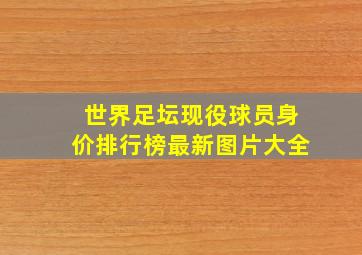 世界足坛现役球员身价排行榜最新图片大全